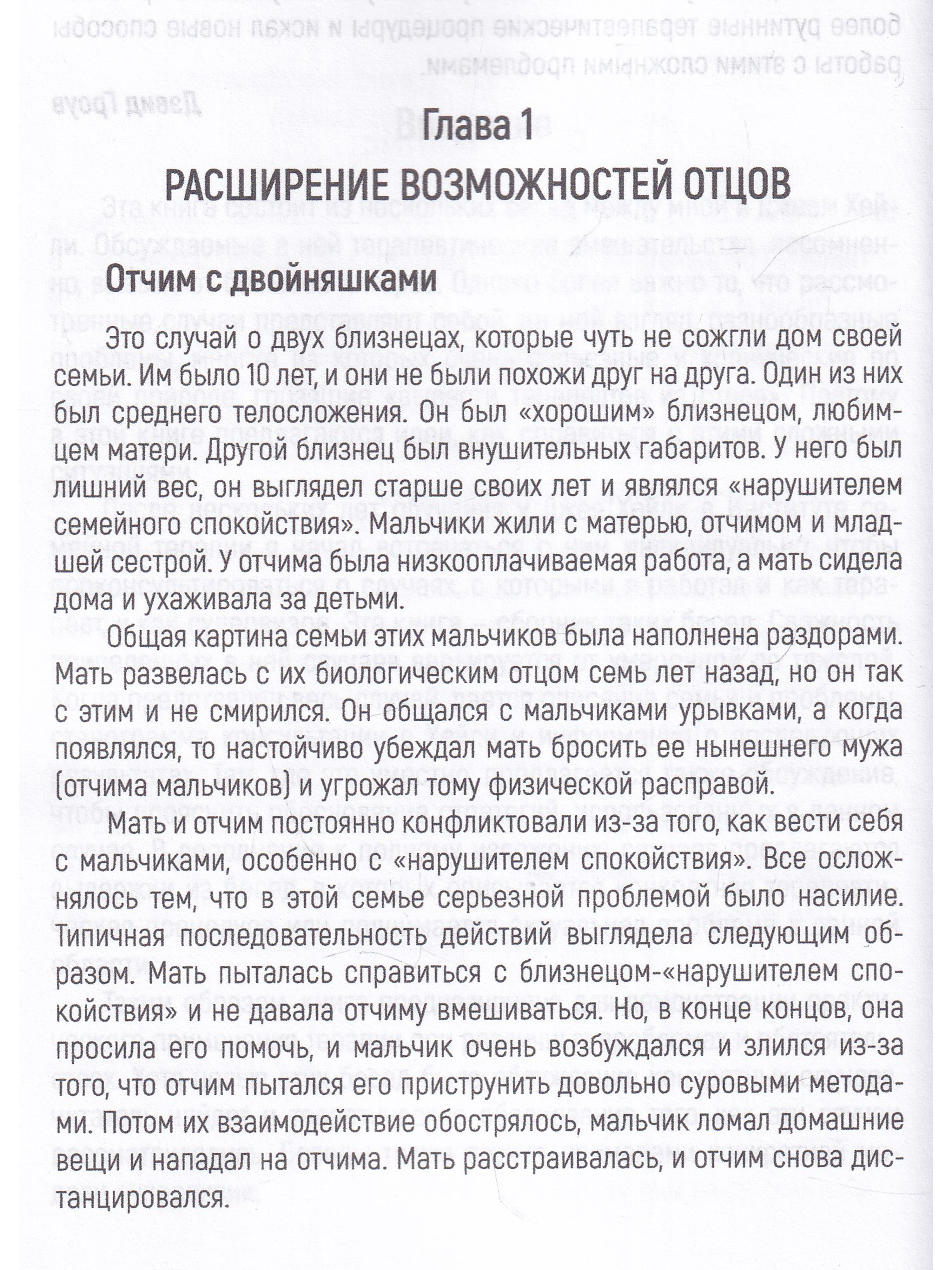 Глава 1

РАСШИРЕНИЕ ВОЗМОЖНОСТЕЙ ОТЦОВ

Отчим с двойняшками

Это случай о двух близнецах, которые чуть не сожгли дом своей семьи. Им было 10 лет, и они не были похожи друг на друга. Один из них был среднего телосложения. Он был «хорошим» близнецом, любимцем матери. Другой близнец был внушительных габаритов. У него был лишний вес, он выглядел старше своих лет и являлся «нарушителем семейного спокойствия». Мальчики жили с матерью, отчимом и младшей сестрой. У отчима была низкооплачиваемая работа, а мать сидела дома и ухаживала за детьми.

Общая картина семьи этих мальчиков была наполнена раздорами. Мать развелась с их биологическим отцом семь лет назад, но он так с этим и не смирился. Он общался с мальчиками урывками, а когда появлялся, то настойчиво убеждал мать бросить ее нынешнего мужа (отчима мальчиков) и угрожал тому физической расправой.

Мать и отчим постоянно конфликтовали из-за того, как вести себя с мальчиками, особенно с «нарушителем спокойствия». Все осложнялось тем, что в этой семье серьезной проблемой было насилие. Типичная последовательность действий выглядела следующим образом. Мать пыталась справиться с близнецом-«нарушителем спокойствия» и не давала отчиму вмешиваться. Но, в конце концов, она просила его помочь, и мальчик очень возбуждался и злился из-за того, что отчим пытался его приструнить довольно суровыми методами. Потом их взаимодействие обострялось, мальчик ломал домашние вещи и нападал на отчима. Мать расстраивалась, и отчим снова дистанцировался.